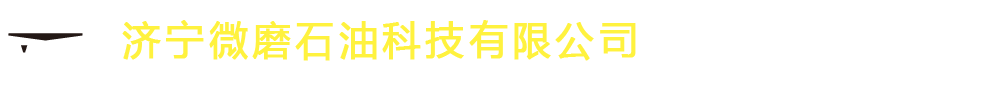 济宁微磨石油科技有限公司